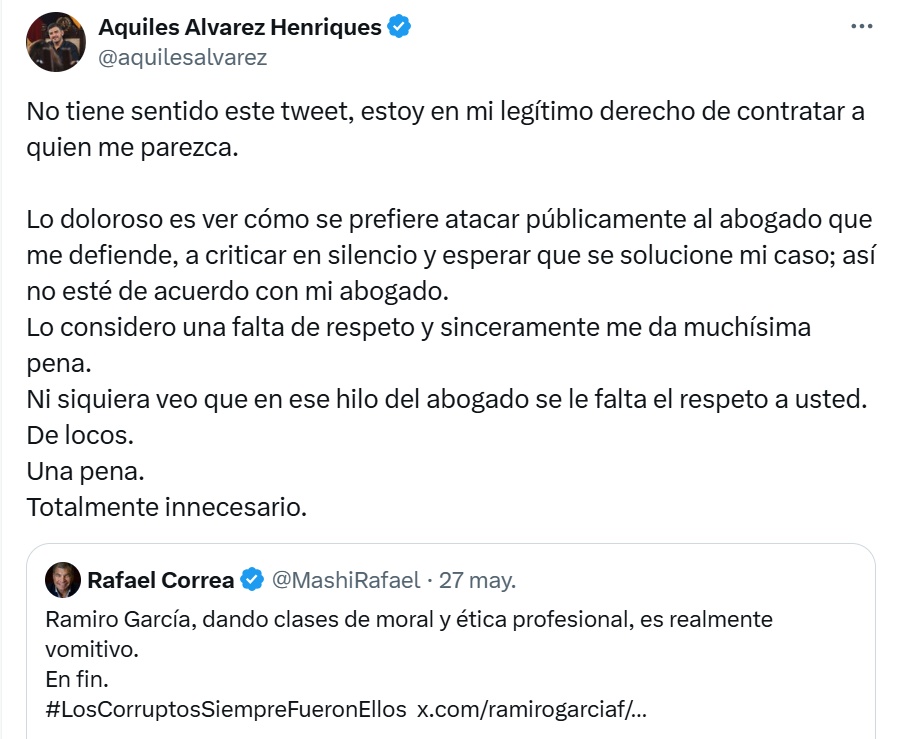 Aquiles Alvarez Henriques
@aquilesalvarez

No tiene sentido este tweet, estoy en mi legítimo derecho de contratar a quien me parezca.

Lo doloroso es ver cómo se prefiere atacar públicamente al abogado que me defiende, a criticar en silencio y esperar que se solucione mi caso; así no esté de acuerdo con mi abogado.
Lo considero una falta de respeto y sinceramente me da muchísima pena.
Ni siquiera veo que en ese hilo del abogado se le falta el respeto a usted.
De locos.
Una pena.
Totalmente innecesario.

Rafael Correa @MashiRafael · 27 may.
Ramiro García, dando clases de moral y ética profesional, es realmente vomitivo.
En fin.
#LosCorruptosSiempreFueronEllos x.com/ramirogarciaf/...